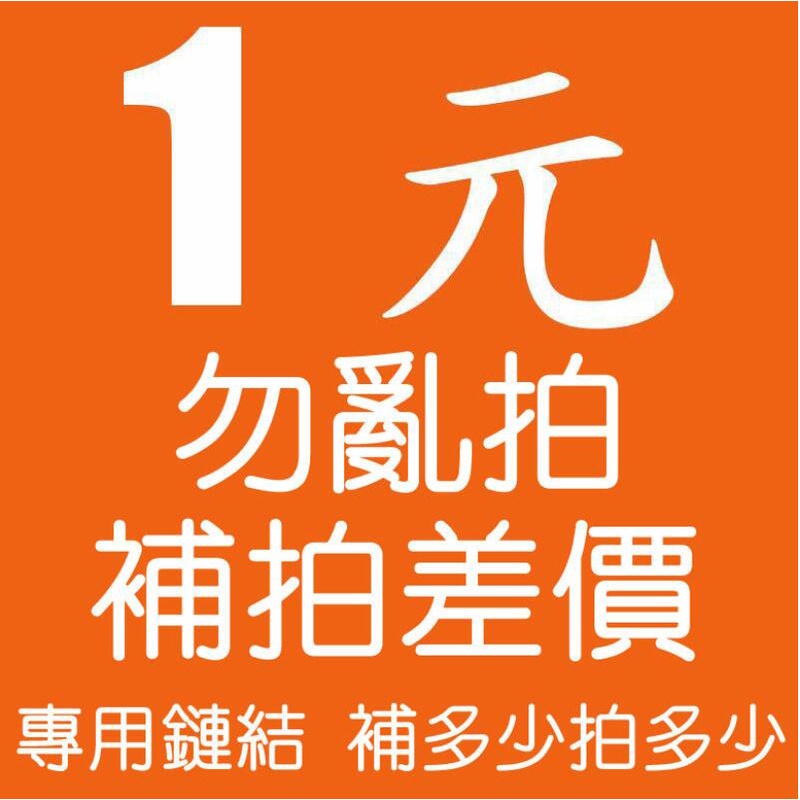 1 元
勿亂拍
補拍差價
專用鏈結 補多少拍多少